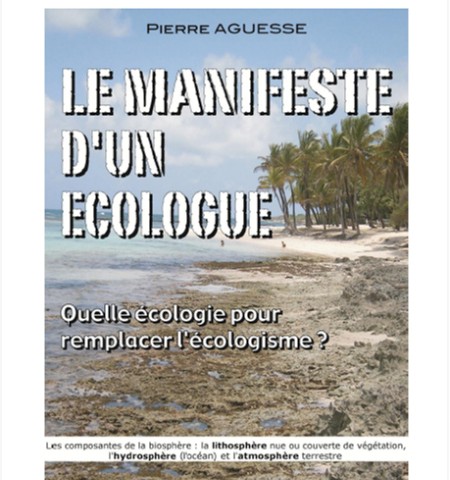 PIERRE AGUESSE

LE MANIFESTE D'UN ECOLOGUE

Quelle écologie pour remplacer l'écologisme ?

Les composantes de la biosphère : la lithosphère nue ou couverte de végétation, l'hydrosphère (l'océan) et l'atmosphère terrestre